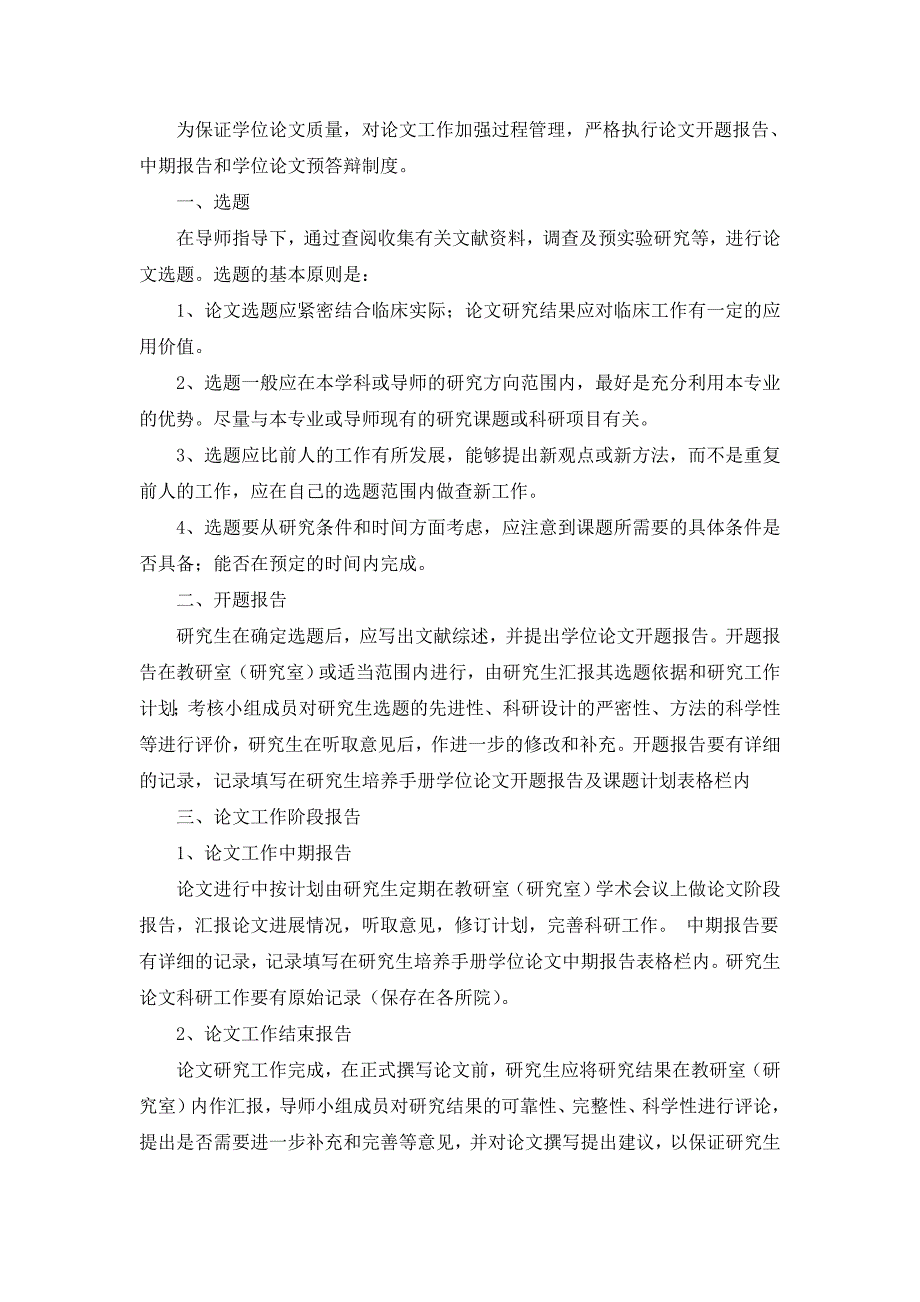 为保证学位论文质量，对论文工作加强过程管理，严格执行论文开题报告、中期报告和学位论文预答辩制度。

一、选题

在导师指导下，通过查阅收集有关文献资料，调查及预实验研究等，进行论文选题。选题的基本原则是：

1、论文选题应紧密结合临床实际；论文研究结果应对临床工作有一定的应用价值。

2、选题一般应在本学科或导师的研究方向范围内，最好是充分利用本专业的优势。尽量与本专业或导师现有的研究课题或科研项目有关。

3、选题应比前人的工作有所发展，能够提出新观点或新方法，而不是重复前人的工作，应在自己的选题范围内做查新工作。

4、选题要从研究条件和时间方面考虑，应注意到课题所需要的具体条件是否具备；能否在预定的时间内完成。

二、开题报告

研究生在确定选题后，应写出文献综述，并提出学位论文开题报告。开题报告在教研室（研究室）或适当范围内进行，由研究生汇报其选题依据和研究工作计划；考核小组成员对研究生选题的先进性、科研设计的严密性、方法的科学性等进行评价，研究生在听取意见后，作进一步的修改和补充。开题报告要有详细的记录，记录填写在研究生培养手册学位论文开题报告及课题计划表格栏内

三、论文工作阶段报告

1、论文工作中期报告

论文进行中按计划由研究生定期在教研室（研究室）学术会议上做论文阶段报告，汇报论文进展情况，听取意见，修订计划，完善科研工作。 中期报告要有详细的记录，记录填写在研究生培养手册学位论文中期报告表格栏内。研究生论文科研工作要有原始记录（保存在各所院）。

2、论文工作结束报告

论文研究工作完成，在正式撰写论文前，研究生应将研究结果在教研室（研究室）内作汇报，导师小组成员对研究结果的可靠性、完整性、科学性进行评论，提出是否需要进一步补充和完善等意见，并对论文撰写提出建议，以保证研究生